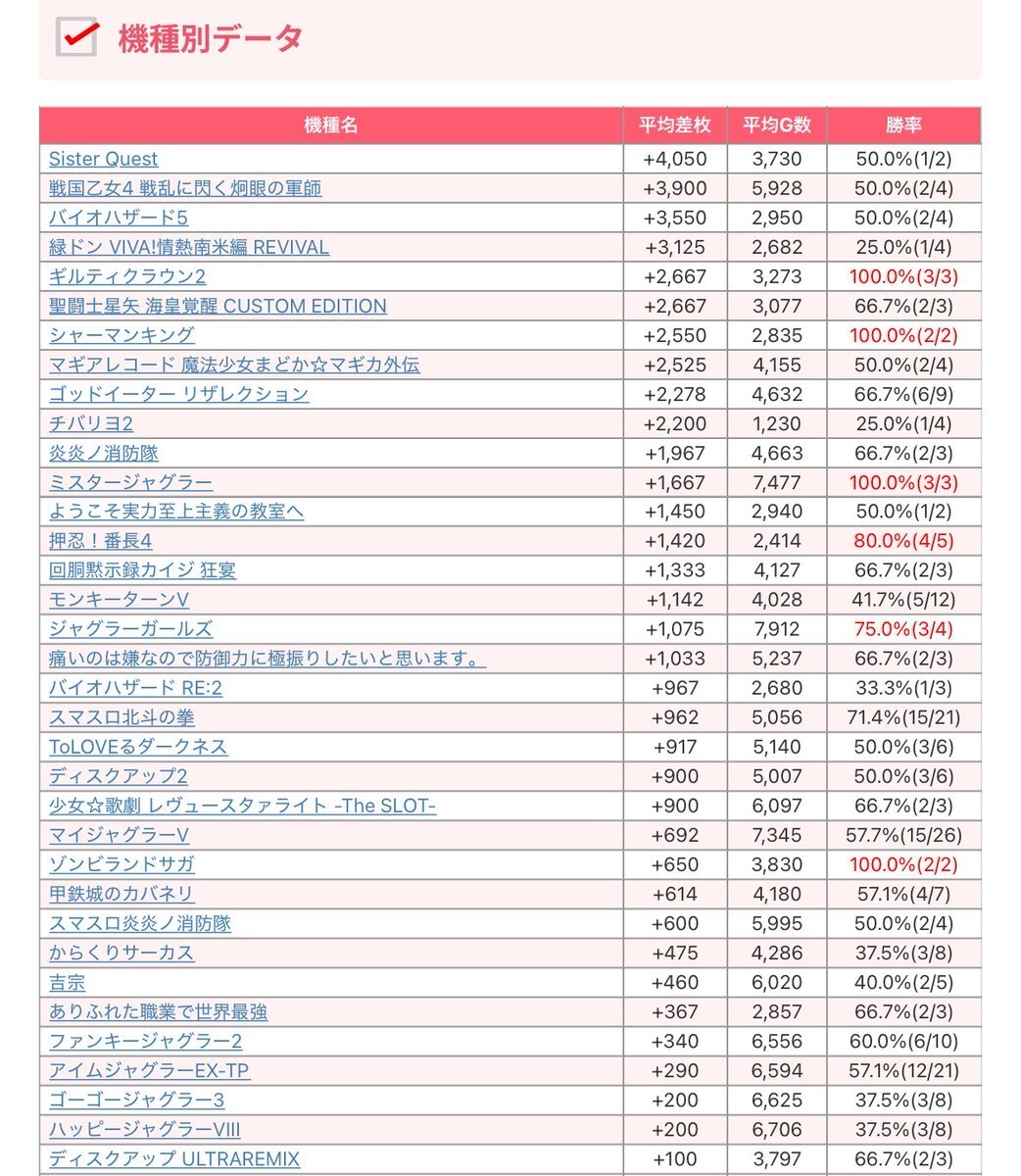 機種別データ

| 機種名 | 平均差枚 | 平均G数 | 勝率 |
|---|---|---|---|
| Sister Quest | +4,050 | 3,730 | 50.0%(1/2) |
| 戦国乙女4 戦乱に閃く炯眼の軍師 | +3,900 | 5,928 | 50.0%(2/4) |
| バイオハザード5 | +3,550 | 2,950 | 50.0%(2/4) |
| 緑ドン VIVA!情熱南米編 REVIVAL | +3,125 | 2,682 | 25.0%(1/4) |
| ギルティクラウン2 | +2,667 | 3,273 | 100.0%(3/3) |
| 聖闘士星矢 海皇覚醒 CUSTOM EDITION | +2,667 | 3,077 | 66.7%(2/3) |
| シャーマンキング | +2,550 | 2,835 | 100.0%(2/2) |
| マギアレコード 魔法少女まどか☆マギカ外伝 | +2,525 | 4,155 | 50.0%(2/4) |
| ゴッドイーター リザレクション | +2,278 | 4,632 | 66.7%(6/9) |
| チバリヨ2 | +2,200 | 1,230 | 25.0%(1/4) |
| 炎炎ノ消防隊 | +1,967 | 4,663 | 66.7%(2/3) |
| ミスタージャグラー | +1,667 | 7,477 | 100.0%(3/3) |
| ようこそ実力至上主義の教室へ | +1,450 | 2,940 | 50.0%(1/2) |
| 押忍！番長4 | +1,420 | 2,414 | 80.0%(4/5) |
| 回胴黙示録カイジ 狂宴 | +1,333 | 4,127 | 66.7%(2/3) |
| モンキーターンV | +1,142 | 4,028 | 41.7%(5/12) |
| ジャグラーガールズ | +1,075 | 7,912 | 75.0%(3/4) |
| 痛いのは嫌なので防御力に極振りしたいと思います。 | +1,033 | 5,237 | 66.7%(2/3) |
| バイオハザード RE:2 | +967 | 2,680 | 33.3%(1/3) |
| スマスロ北斗の拳 | +962 | 5,056 | 71.4%(15/21) |
| ToLOVEるダークネス | +917 | 5,140 | 50.0%(3/6) |
| ディスクアップ2 | +900 | 5,007 | 50.0%(3/6) |
| 少女☆歌劇 レヴュースタァライト -The SLOT- | +900 | 6,097 | 66.7%(2/3) |
| マイジャグラーV | +692 | 7,345 | 57.7%(15/26) |
| ゾンビランドサガ | +650 | 3,830 | 100.0%(2/2) |
| 甲鉄城のカバネリ | +614 | 4,180 | 57.1%(4/7) |
| スマスロ炎炎ノ消防隊 | +600 | 5,995 | 50.0%(2/4) |
| からくりサーカス | +475 | 4,286 | 37.5%(3/8) |
| 吉宗 | +460 | 6,020 | 40.0%(2/5) |
| ありふれた職業で世界最強 | +367 | 2,857 | 66.7%(2/3) |
| ファンキージャグラー2 | +340 | 6,556 | 60.0%(6/10) |
| アイムジャグラーEX-TP | +290 | 6,594 | 57.1%(12/21) |
| ゴーゴージャグラー3 | +200 | 6,625 | 37.5%(3/8) |
| ハッピージャグラーVIII | +200 | 6,706 | 37.5%(3/8) |
| ディスクアップ ULTRAREMIX | +100 | 3,797 | 66.7%(2/3) |